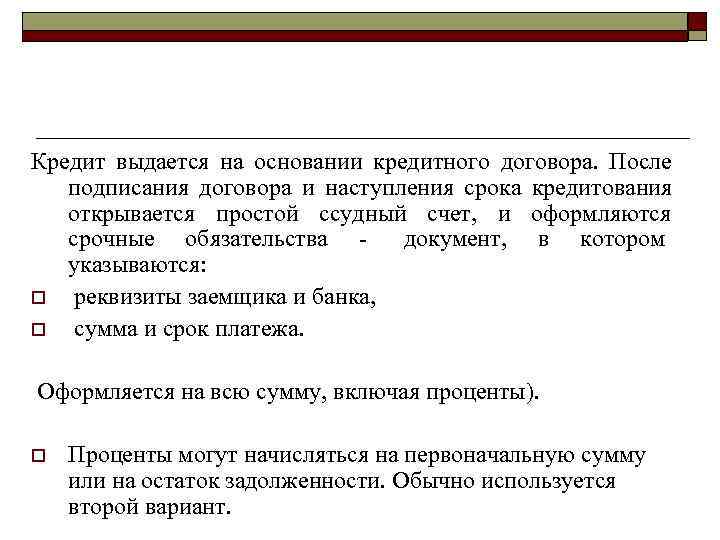 Кредит выдается на основании кредитного договора. После подписания договора и наступления срока кредитования открывается простой ссудный счет, и оформляются срочные обязательства - документ, в котором указываются:

реквизиты заемщика и банка,

сумма и срок платежа.

Оформляется на всю сумму, включая проценты).

Проценты могут начисляться на первоначальную сумму или на остаток задолженности. Обычно используется второй вариант.